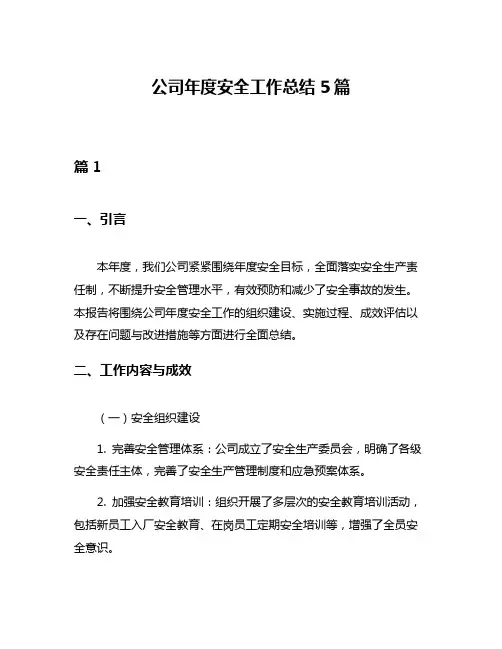 公司年度安全工作总结 5 篇

篇 1

一、引言

本年度，我们公司紧紧围绕年度安全目标，全面落实安全生产责任制，不断提升安全管理水平，有效预防和减少了安全事故的发生。本报告将围绕公司年度安全工作的组织建设、实施过程、成效评估以及存在问题与改进措施等方面进行全面总结。

二、工作内容与成效

（一）安全组织建设

1. 完善安全管理体系：公司成立了安全生产委员会，明确了各级安全责任主体，完善了安全生产管理制度和应急预案体系。

2. 加强安全教育培训：组织开展了多层次的安全教育培训活动，包括新员工入厂安全教育、在岗员工定期安全培训等，增强了全员安全意识。